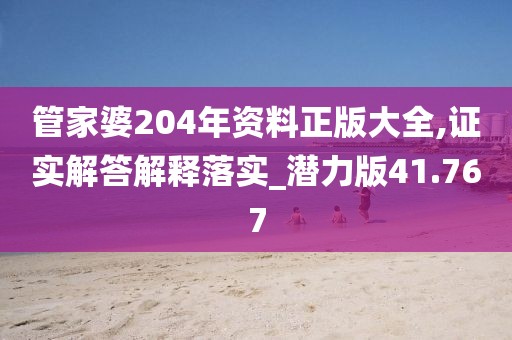 管家婆204年资料正版大全,证实解答解释落实_潜力版41.767